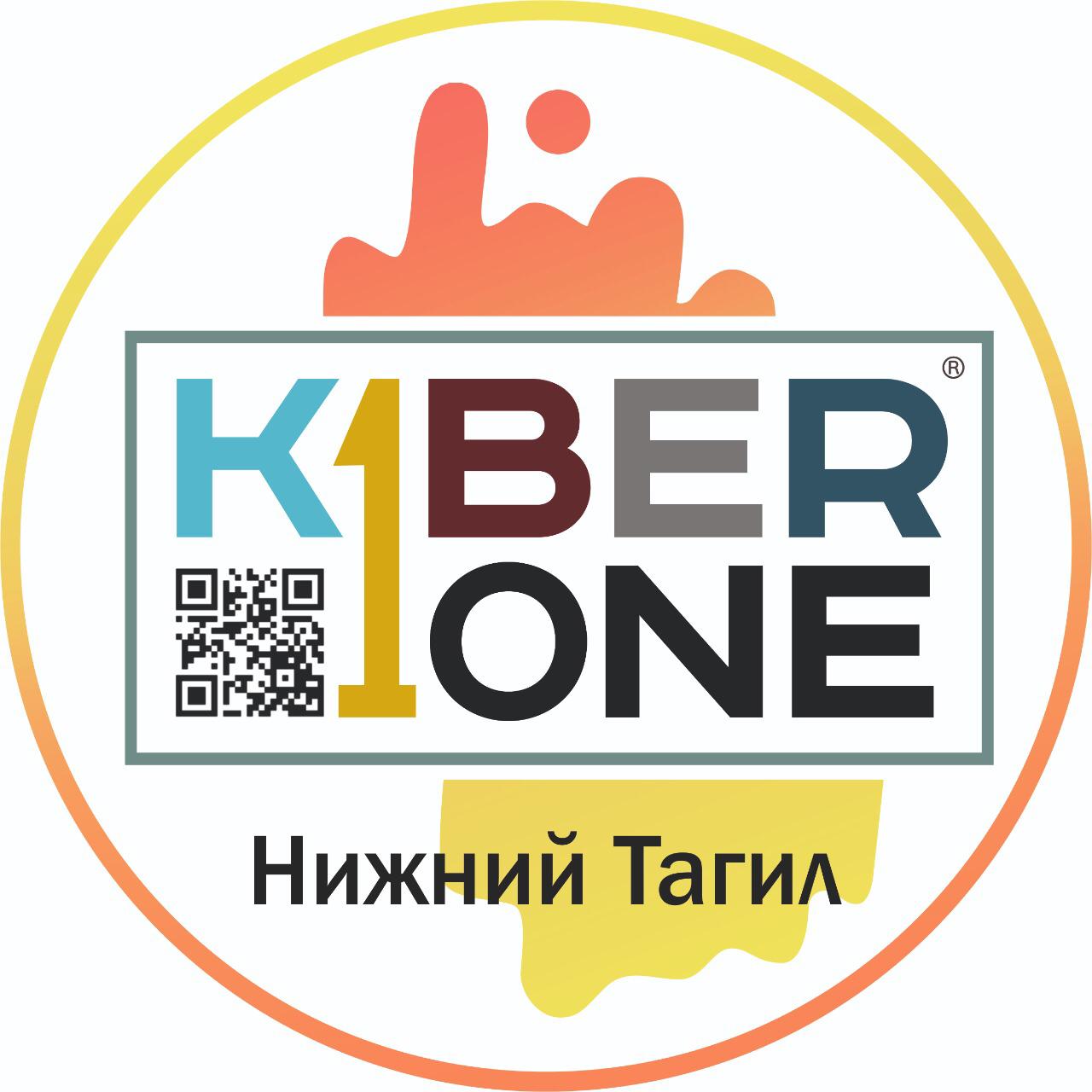 K1BER®
ONE

Нижний Тагил